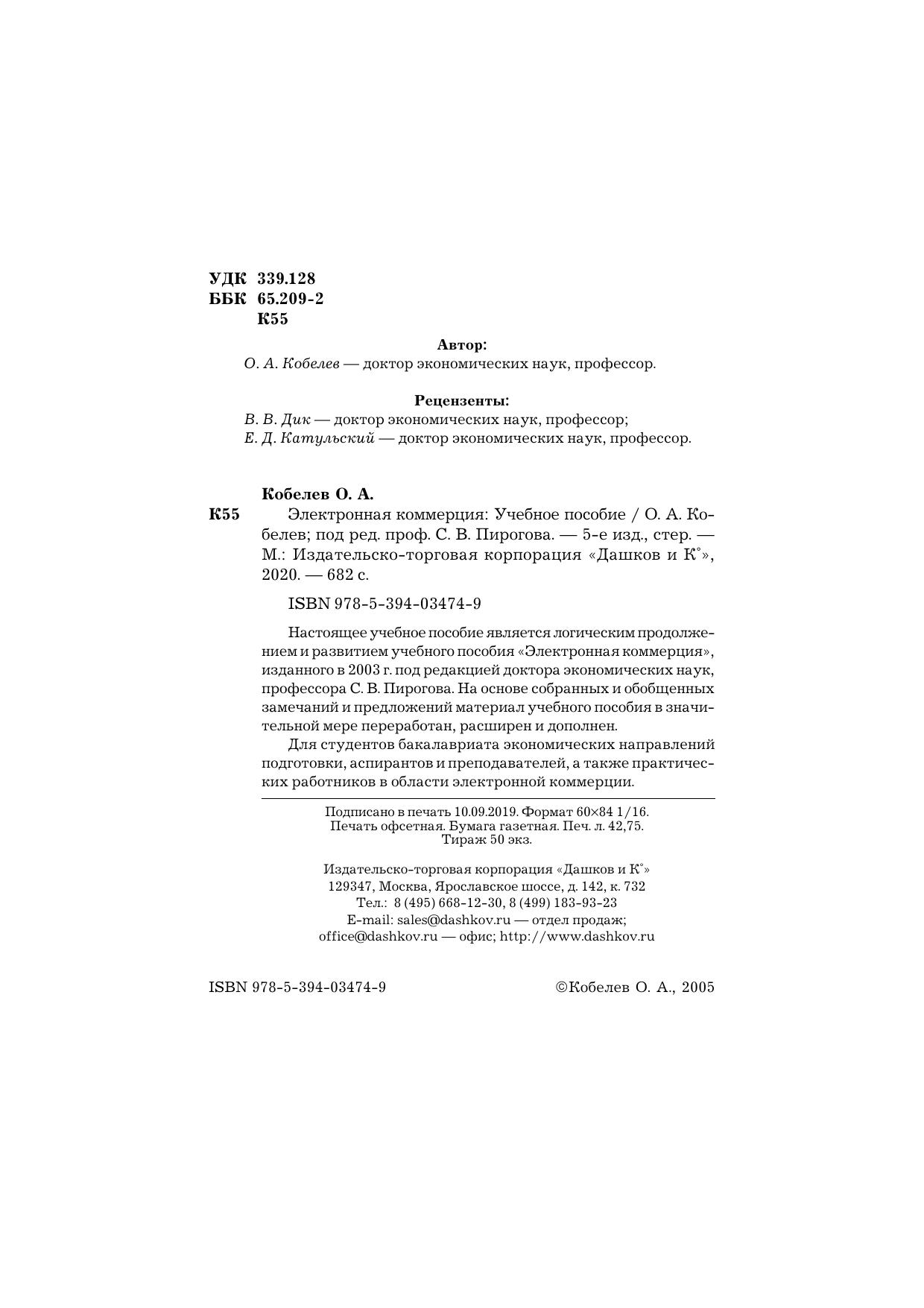 УДК 339.128
ББК 65.209-2
К55

Автор:
О. А. Кобелев — доктор экономических наук, профессор.

Рецензенты:
В. В. Дик — доктор экономических наук, профессор;
Е. Д. Катульский — доктор экономических наук, профессор.

Кобелев О. А.
К55 Электронная коммерция: Учебное пособие / О. А. Кобелев; под ред. проф. С. В. Пирогова. — 5-е изд., стер. — М.: Издательско-торговая корпорация «Дашков и К°», 2020. — 682 с.

ISBN 978-5-394-03474-9

Настоящее учебное пособие является логическим продолжением и развитием учебного пособия «Электронная коммерция», изданного в 2003 г. под редакцией доктора экономических наук, профессора С. В. Пирогова. На основе собранных и обобщенных замечаний и предложений материал учебного пособия в значительной мере переработан, расширен и дополнен.

Для студентов бакалавриата экономических направлений подготовки, аспирантов и преподавателей, а также практических работников в области электронной коммерции.

Подписано в печать 10.09.2019. Формат 60×84 1/16.
Печать офсетная. Бумага газетная. Печ. л. 42,75.
Тираж 50 экз.

Издательско-торговая корпорация «Дашков и К°»
129347, Москва, Ярославское шоссе, д. 142, к. 732
Тел.: 8 (495) 668-12-30, 8 (499) 183-93-23
E-mail: sales@dashkov.ru — отдел продаж;
office@dashkov.ru — офис; http://www.dashkov.ru

ISBN 978-5-394-03474-9 ©Кобелев О. А., 2005